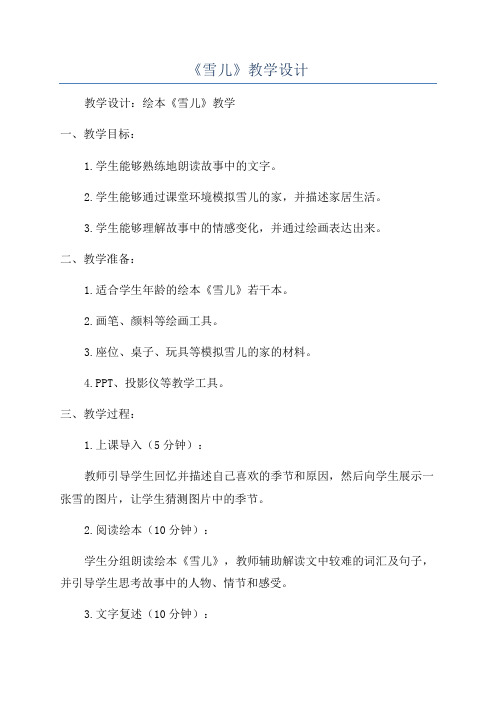 《雪儿》教学设计

教学设计：绘本《雪儿》教学

一、教学目标：

1.学生能够熟练地朗读故事中的文字。

2.学生能够通过课堂环境模拟雪儿的家，并描述家居生活。

3.学生能够理解故事中的情感变化，并通过绘画表达出来。

二、教学准备：

1.适合学生年龄的绘本《雪儿》若干本。

2.画笔、颜料等绘画工具。

3.座位、桌子、玩具等模拟雪儿的家的材料。

4.PPT、投影仪等教学工具。

三、教学过程：

1.上课导入（5分钟）：

教师引导学生回忆并描述自己喜欢的季节和原因，然后向学生展示一张雪的图片，让学生猜测图片中的季节。

2.阅读绘本（10分钟）：

学生分组朗读绘本《雪儿》，教师辅助解读文中较难的词汇及句子，并引导学生思考故事中的人物、情节和感受。

3.文字复述（10分钟）：